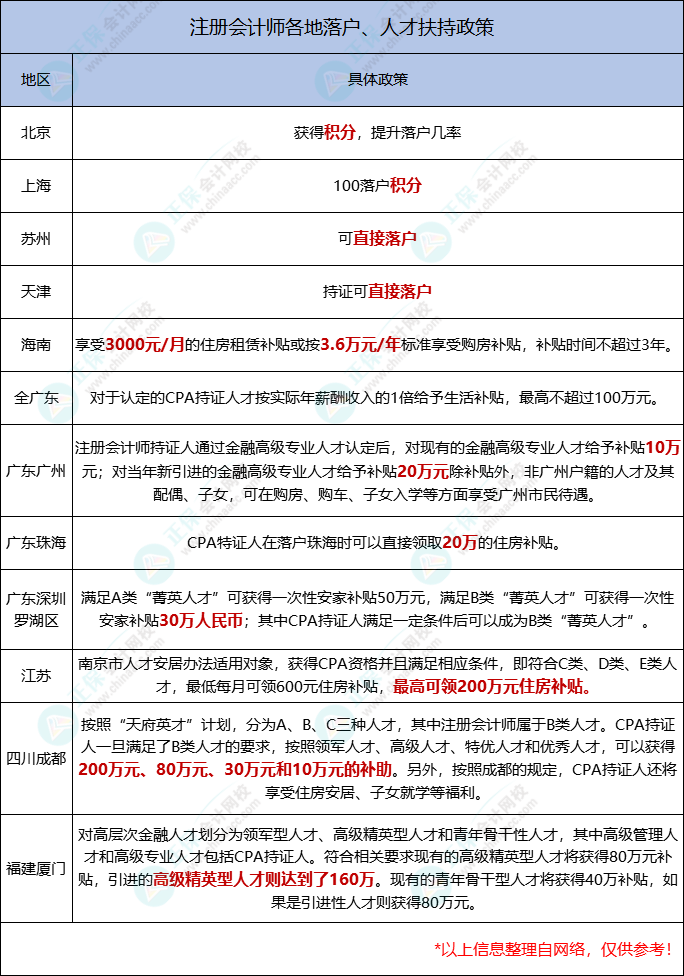 注册会计师各地落户、人才扶持政策

| 地区 | 具体政策 |
|---|---|
| 北京 | 获得积分，提升落户几率 |
| 上海 | 100落户积分 |
| 苏州 | 可直接落户 |
| 天津 | 持证可直接落户 |
| 海南 | 享受3000元/月的住房租赁补贴或按3.6万元/年标准享受购房补贴，补贴时间不超过3年。 |
| 全广东 | 对于认定的CPA持证人才按实际年薪酬收入的1倍给予生活补贴，最高不超过100万元。 |
| 广东广州 | 注册会计师持证人通过金融高级专业人才认定后，对现有的金融高级专业人才给予补贴10万元；对当年新引进的金融高级专业人才给予补贴20万元除补贴外，非广州户籍的人才及其配偶、子女，可在购房、购车、子女入学等方面享受广州市民待遇。 |
| 广东珠海 | CPA特证人在落户珠海时可以直接领取20万的住房补贴。 |
| 广东深圳罗湖区 | 满足A类“菁英人才”可获得一次性安家补贴50万元，满足B类“菁英人才”可获得一次性安家补贴30万人民币；其中CPA持证人满足一定条件后可以成为B类“菁英人才”。 |
| 江苏 | 南京市人才安居办法适用对象，获得CPA资格并且满足相应条件，即符合C类、D类、E类人才，最低每月可领600元住房补贴，最高可领200万元住房补贴。 |
| 四川成都 | 按照“天府英才”计划，分为A、B、C三种人才，其中注册会计师属于B类人才。CPA持证人一旦满足了B类人才的要求，按照领军人才、高级人才、特优人才和优秀人才，可以获得200万元、80万元、30万元和10万元的补助。另外，按照成都的规定，CPA持证人还将享受住房安居、子女就学等福利。 |
| 福建厦门 | 对高层次金融人才划分为领军型人才、高级精英型人才和青年骨干性人才，其中高级管理人才和高级专业人才包括CPA持证人。符合相关要求现有的高级精英型人才将获得80万元补贴，引进的高级精英型人才则达到了160万。现有的青年骨干型人才将获得40万补贴，如果是引进性人才则获得80万元。 |

*以上信息整理自网络，仅供参考！